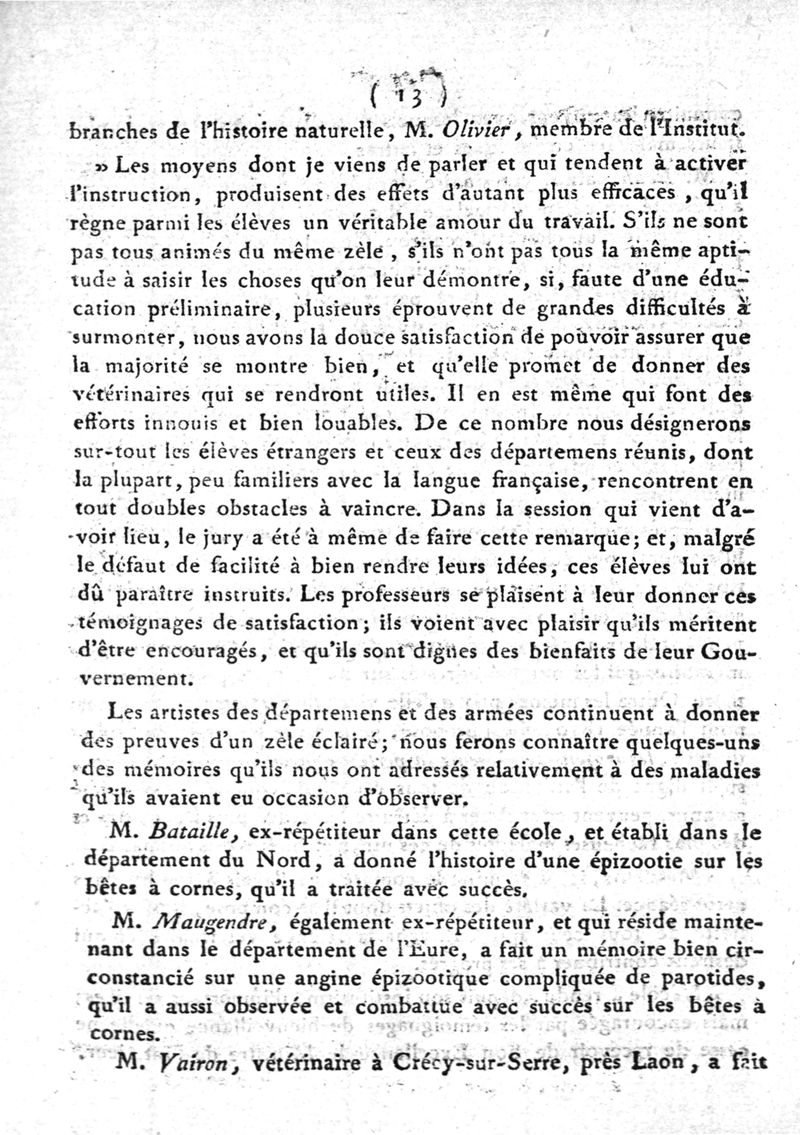 ( 13 )

branches de l'histoire naturelle, M. Olivier, membre de l'Institut.

» Les moyens dont je viens de parler et qui tendent à activer l'instruction, produisent des effets d'autant plus efficaces, qu'il règne parmi les élèves un véritable amour du travail. S'ils ne sont pas tous animés du même zèle, s'ils n'ont pas tous la même aptitude à saisir les choses qu'on leur démontre, si, faute d'une éducation préliminaire, plusieurs éprouvent de grandes difficultés à surmonter, nous avons la douce satisfaction de pouvoir assurer que la majorité se montre bien, et qu'elle promet de donner des vétérinaires qui se rendront utiles. Il en est même qui font des efforts innouis et bien louables. De ce nombre nous désignerons sur-tout les élèves étrangers et ceux des départemens réunis, dont la plupart, peu familiers avec la langue française, rencontrent en tout doubles obstacles à vaincre. Dans la session qui vient d'avoir lieu, le jury a été à même de faire cette remarque; et, malgré le défaut de facilité à bien rendre leurs idées, ces élèves lui ont dû paraître instruits. Les professeurs se plaisent à leur donner ces témoignages de satisfaction; ils voient avec plaisir qu'ils méritent d'être encouragés, et qu'ils sont dignes des bienfaits de leur Gouvernement.

Les artistes des départemens et des armées continuent à donner des preuves d'un zèle éclairé; nous ferons connaître quelques-uns des mémoires qu'ils nous ont adressés relativement à des maladies qu'ils avaient eu occasion d'observer.

M. Bataille, ex-répétiteur dans cette école, et établi dans le département du Nord, a donné l'histoire d'une épizootie sur les bêtes à cornes, qu'il a traitée avec succès.

M. Maugendre, également ex-répétiteur, et qui réside maintenant dans le département de l'Eure, a fait un mémoire bien circonstancié sur une angine épizootique compliquée de parotides, qu'il a aussi observée et combattue avec succès sur les bêtes à cornes.

M. Vairon, vétérinaire à Crécy-sur-Serre, près Laon, a fait